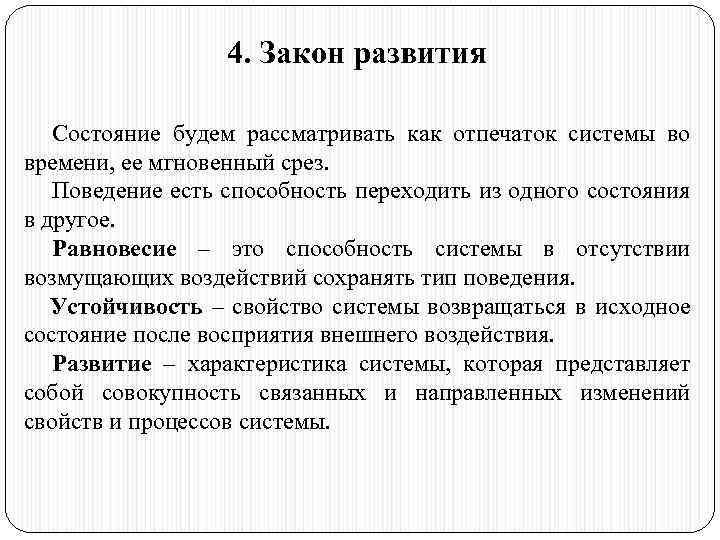 4. Закон развития

Состояние будем рассматривать как отпечаток системы во времени, ее мгновенный срез.

Поведение есть способность переходить из одного состояния в другое.

Равновесие – это способность системы в отсутствии возмущающих воздействий сохранять тип поведения.

Устойчивость – свойство системы возвращаться в исходное состояние после восприятия внешнего воздействия.

Развитие – характеристика системы, которая представляет собой совокупность связанных и направленных изменений свойств и процессов системы.